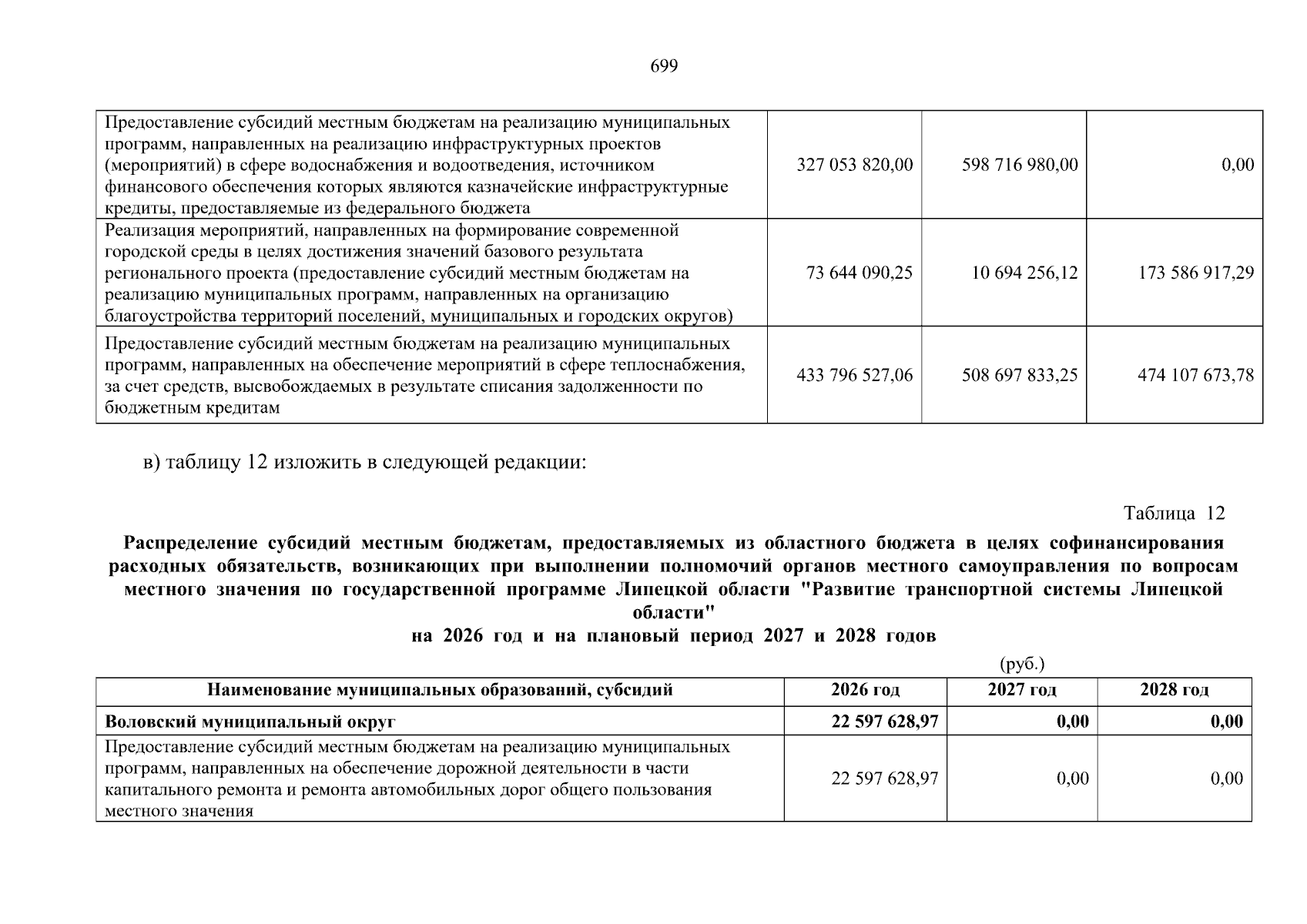 699

| | | | |
|---|---|---|---|
| Предоставление субсидий местным бюджетам на реализацию муниципальных программ, направленных на реализацию инфраструктурных проектов (мероприятий) в сфере водоснабжения и водоотведения, источником финансового обеспечения которых являются казначейские инфраструктурные кредиты, предоставляемые из федерального бюджета | 327 053 820,00 | 598 716 980,00 | 0,00 |
| Реализация мероприятий, направленных на формирование современной городской среды в целях достижения значений базового результата регионального проекта (предоставление субсидий местным бюджетам на реализацию муниципальных программ, направленных на организацию благоустройства территорий поселений, муниципальных и городских округов) | 73 644 090,25 | 10 694 256,12 | 173 586 917,29 |
| Предоставление субсидий местным бюджетам на реализацию муниципальных программ, направленных на обеспечение мероприятий в сфере теплоснабжения, за счет средств, высвобождаемых в результате списания задолженности по бюджетным кредитам | 433 796 527,06 | 508 697 833,25 | 474 107 673,78 |

в) таблицу 12 изложить в следующей редакции:

Таблица 12

Распределение субсидий местным бюджетам, предоставляемых из областного бюджета в целях софинансирования расходных обязательств, возникающих при выполнении полномочий органов местного самоуправления по вопросам местного значения по государственной программе Липецкой области "Развитие транспортной системы Липецкой области"
на 2026 год и на плановый период 2027 и 2028 годов

(руб.)

| Наименование муниципальных образований, субсидий | 2026 год | 2027 год | 2028 год |
|---|---|---|---|
| Воловский муниципальный округ | 22 597 628,97 | 0,00 | 0,00 |
| Предоставление субсидий местным бюджетам на реализацию муниципальных программ, направленных на обеспечение дорожной деятельности в части капитального ремонта и ремонта автомобильных дорог общего пользования местного значения | 22 597 628,97 | 0,00 | 0,00 |